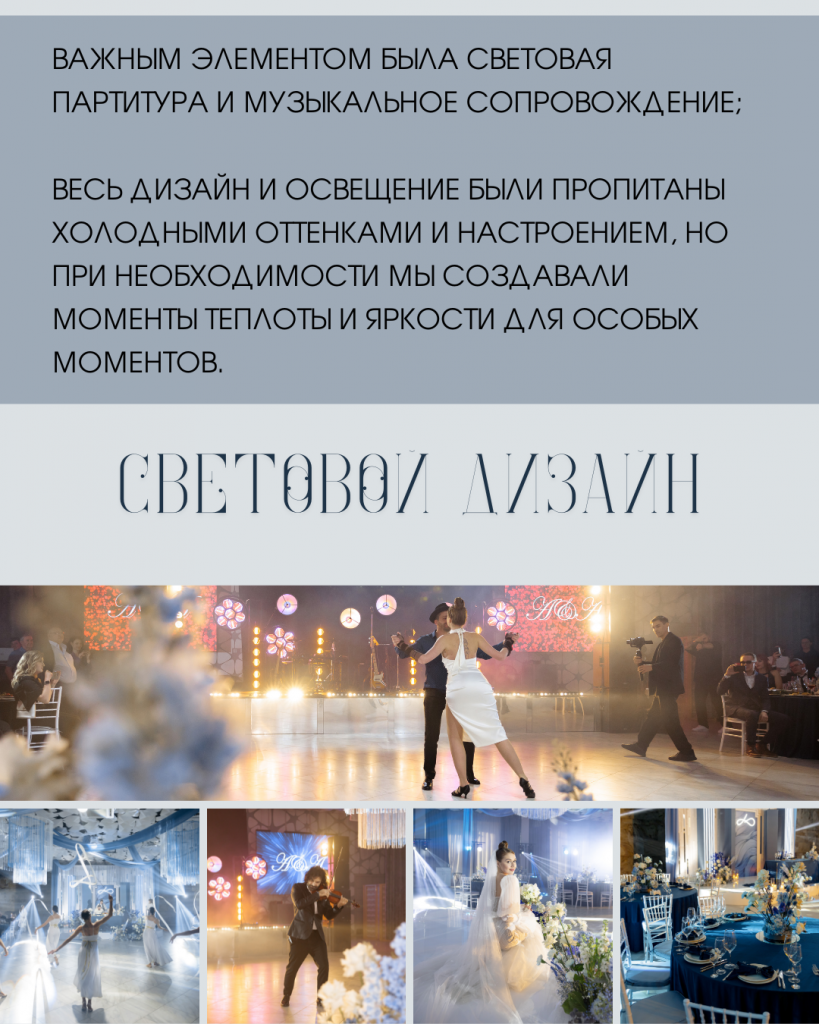 ВАЖНЫМ ЭЛЕМЕНТОМ БЫЛА СВЕТОВАЯ ПАРТИТУРА И МУЗЫКАЛЬНОЕ СОПРОВОЖДЕНИЕ;

ВЕСЬ ДИЗАЙН И ОСВЕЩЕНИЕ БЫЛИ ПРОПИТАНЫ ХОЛОДНЫМИ ОТТЕНКАМИ И НАСТРОЕНИЕМ, НО ПРИ НЕОБХОДИМОСТИ МЫ СОЗДАВАЛИ МОМЕНТЫ ТЕПЛОТЫ И ЯРКОСТИ ДЛЯ ОСОБЫХ МОМЕНТОВ.

СВЕТОВОЙ ДИЗАЙН